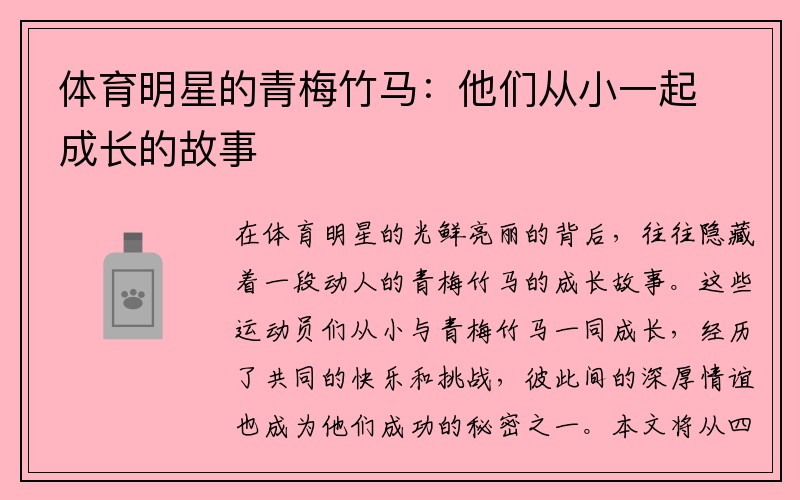 体育明星的青梅竹马：他们从小一起成长的故事

在体育明星的光鲜亮丽的背后，往往隐藏着一段动人的青梅竹马的成长故事。这些运动员们从小与青梅竹马一同成长，经历了共同的快乐和挑战，彼此间的深厚情谊也成为他们成功的秘密之一。本文将从四